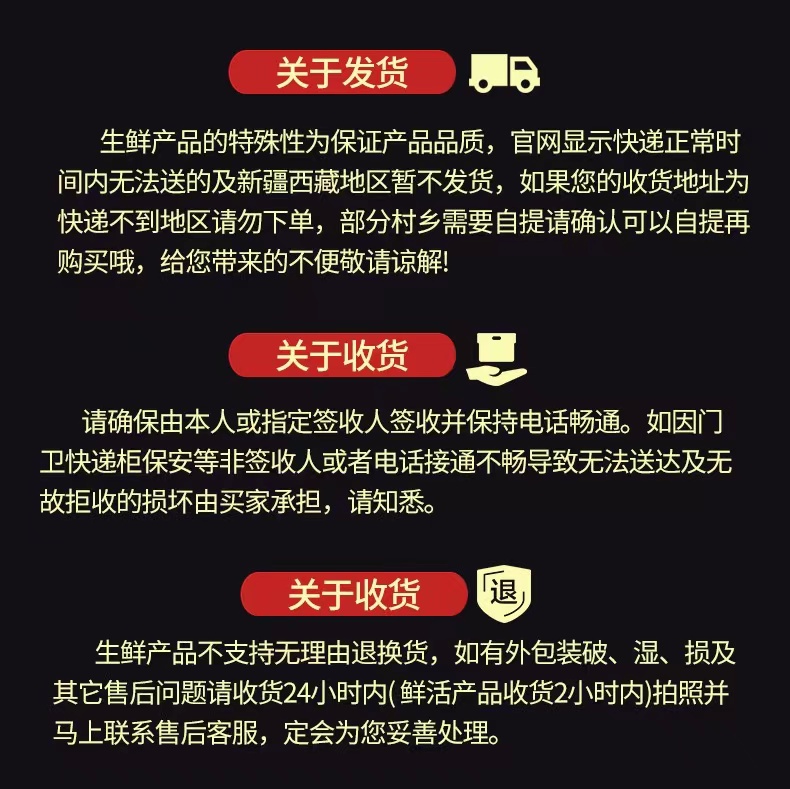 关于发货

生鲜产品的特殊性为保证产品品质，官网显示快递正常时间内无法送的及新疆西藏地区暂不发货，如果您的收货地址为快递不到地区请勿下单，部分村乡需要自提请确认可以自提再购买哦，给您带来的不便敬请谅解!

关于收货

请确保由本人或指定签收人签收并保持电话畅通。如因门卫快递柜保安等非签收人或者电话接通不畅导致无法送达及无故拒收的损坏由买家承担，请知悉。

关于收货

退

生鲜产品不支持无理由退换货，如有外包装破、湿、损及其它售后问题请收货24小时内(鲜活产品收货2小时内)拍照并马上联系售后客服，定会为您妥善处理。